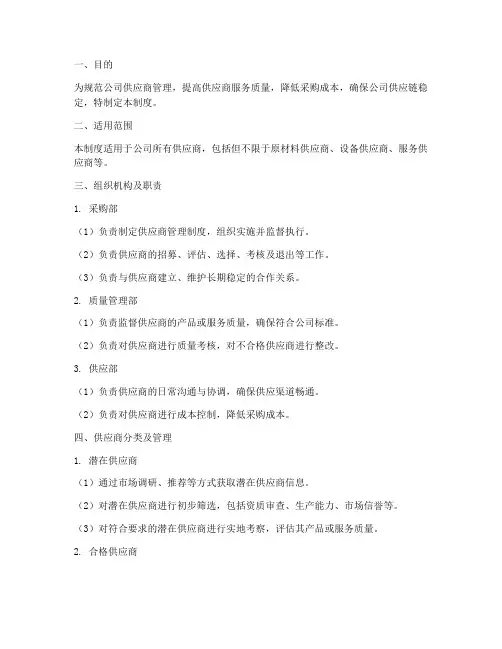 一、目的

为规范公司供应商管理，提高供应商服务质量，降低采购成本，确保公司供应链稳定，特制定本制度。

二、适用范围

本制度适用于公司所有供应商，包括但不限于原材料供应商、设备供应商、服务供应商等。

三、组织机构及职责

1. 采购部

（1）负责制定供应商管理制度，组织实施并监督执行。

（2）负责供应商的招募、评估、选择、考核及退出等工作。

（3）负责与供应商建立、维护长期稳定的合作关系。

2. 质量管理部

（1）负责监督供应商的产品或服务质量，确保符合公司标准。

（2）负责对供应商进行质量考核，对不合格供应商进行整改。

3. 供应部

（1）负责供应商的日常沟通与协调，确保供应渠道畅通。

（2）负责对供应商进行成本控制，降低采购成本。

四、供应商分类及管理

1. 潜在供应商

（1）通过市场调研、推荐等方式获取潜在供应商信息。

（2）对潜在供应商进行初步筛选，包括资质审查、生产能力、市场信誉等。

（3）对符合要求的潜在供应商进行实地考察，评估其产品或服务质量。

2. 合格供应商